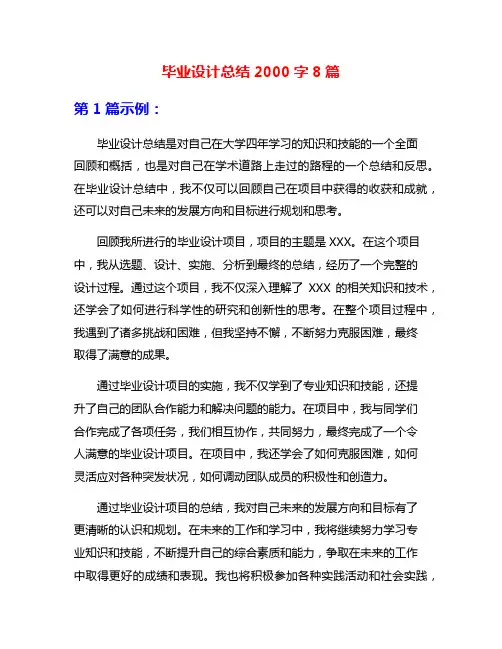 毕业设计总结 2000 字 8 篇

第 1 篇示例：

毕业设计总结是对自己在大学四年学习的知识和技能的一个全面回顾和概括，也是对自己在学术道路上走过的路程的一个总结和反思。在毕业设计总结中，我不仅可以回顾自己在项目中获得的收获和成就，还可以对自己未来的发展方向和目标进行规划和思考。

回顾我所进行的毕业设计项目，项目的主题是 XXX。在这个项目中，我从选题、设计、实施、分析到最终的总结，经历了一个完整的设计过程。通过这个项目，我不仅深入理解了 XXX 的相关知识和技术，还学会了如何进行科学性的研究和创新性的思考。在整个项目过程中，我遇到了诸多挑战和困难，但我坚持不懈，不断努力克服困难，最终取得了满意的成果。

通过毕业设计项目的实施，我不仅学到了专业知识和技能，还提升了自己的团队合作能力和解决问题的能力。在项目中，我与同学们合作完成了各项任务，我们相互协作，共同努力，最终完成了一个令人满意的毕业设计项目。在项目中，我还学会了如何克服困难，如何灵活应对各种突发状况，如何调动团队成员的积极性和创造力。

通过毕业设计项目的总结，我对自己未来的发展方向和目标有了更清晰的认识和规划。在未来的工作和学习中，我将继续努力学习专业知识和技能，不断提升自己的综合素质和能力，争取在未来的工作中取得更好的成绩和表现。我也将积极参加各种实践活动和社会实践，